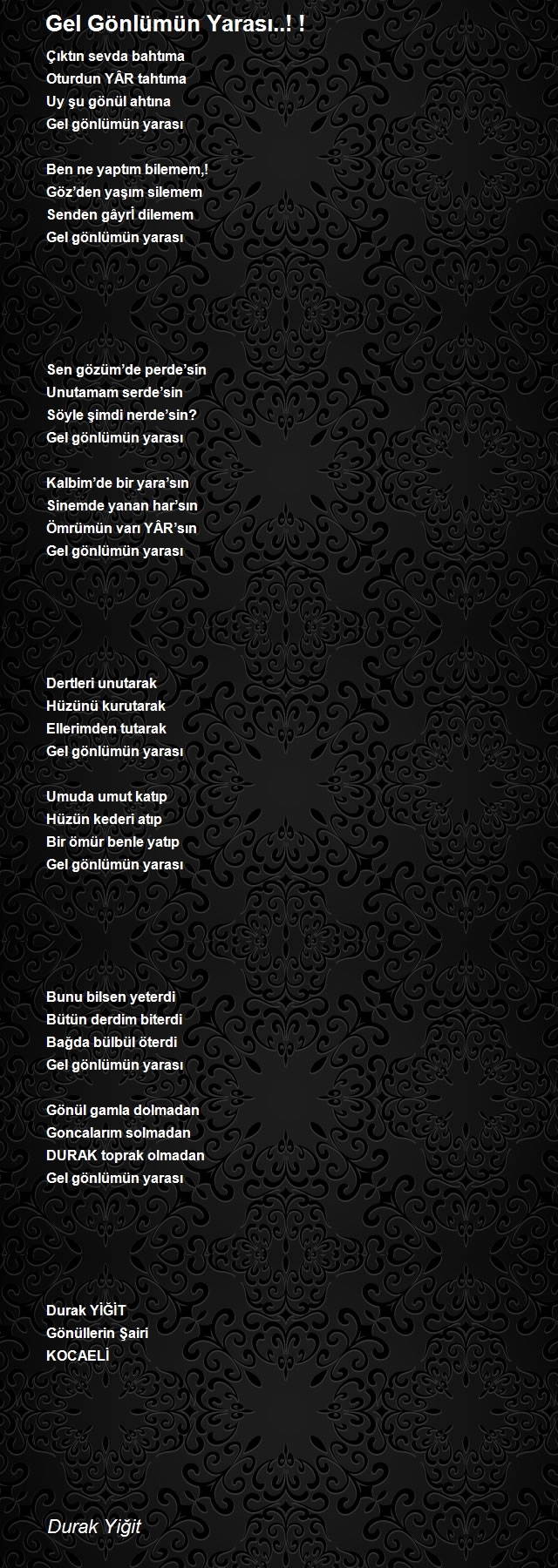 Gel Gönlümün Yarası..! !

Çıktın sevda bahtıma
Oturdun YÂR tahtıma
Uy şu gönül ahtına
Gel gönlümün yarası

Ben ne yaptım bilemem,!
Göz'den yaşım silemem
Senden gâyrİ dilemem
Gel gönlümün yarası

Sen gözüm'de perde'sin
Unutamam serde'sin
Söyle şimdi nerde'sin?
Gel gönlümün yarası

Kalbim'de bir yara'sın
Sinemde yanan har'sın
Ömrümün varı YÂR'sın
Gel gönlümün yarası

Dertleri unutarak
Hüzünü kurutarak
Ellerimden tutarak
Gel gönlümün yarası

Umuda umut katıp
Hüzün kederi atıp
Bir ömür benle yatıp
Gel gönlümün yarası

Bunu bilsen yeterdi
Bütün derdim biterdi
Bağda bülbül öterdi
Gel gönlümün yarası

Gönül gamla dolmadan
Goncalarım solmadan
DURAK toprak olmadan
Gel gönlümün yarası

Durak YİĞİT
Gönüllerin Şairi
KOCAELİ

Durak Yiğit